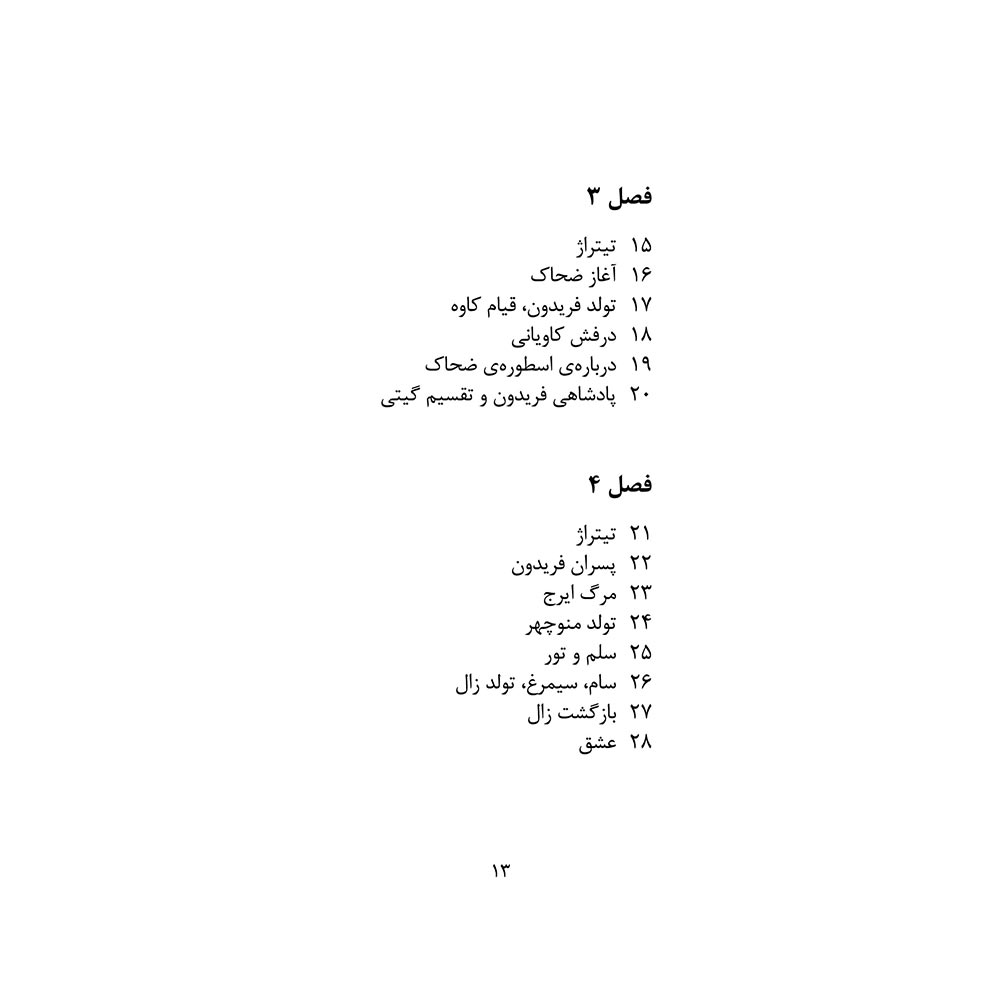 فصل ۳

۱۵ تیتراژ
۱۶ آغاز ضحاک
۱۷ تولد فریدون، قیام کاوه
۱۸ درفش کاویانی
۱۹ درباره‌ی اسطوره‌ی ضحاک
۲۰ پادشاهی فریدون و تقسیم گیتی

فصل ۴

۲۱ تیتراژ
۲۲ پسران فریدون
۲۳ مرگ ایرج
۲۴ تولد منوچهر
۲۵ سلم و تور
۲۶ سام، سیمرغ، تولد زال
۲۷ بازگشت زال
۲۸ عشق

۱۳